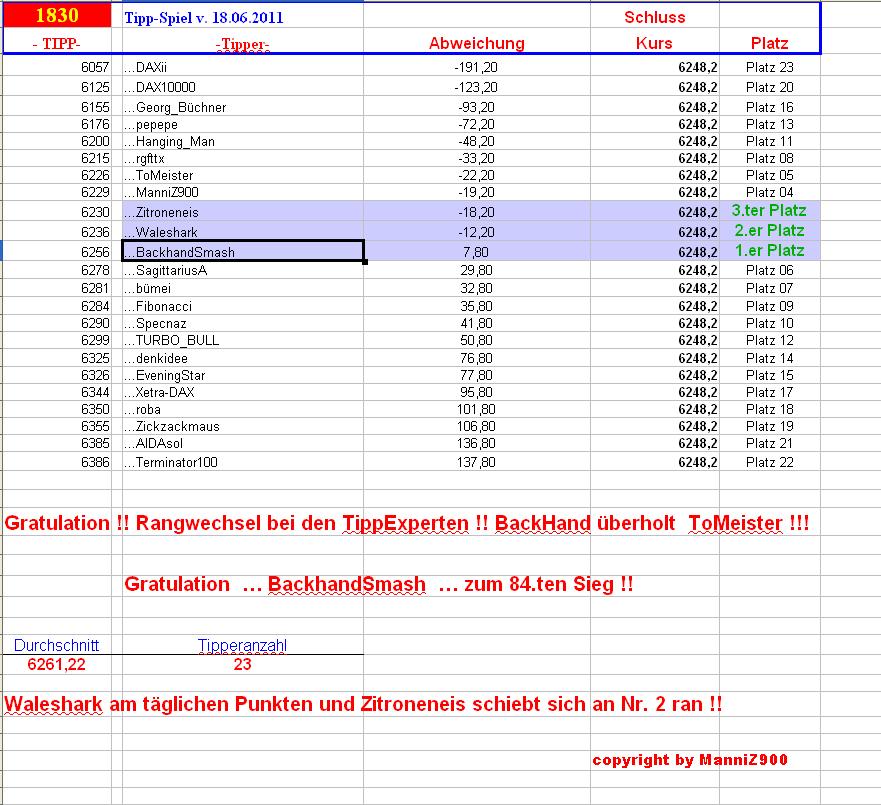 | 1830 | Tipp-Spiel v. 18.06.2011 | | Schluss | |
|---|---|---|---|---|
| - TIPP- | -Tipper- | Abweichung | Kurs | Platz |
| 6057 | ...DAXii | -191,20 | 6248,2 | Platz 23 |
| 6125 | ...DAX10000 | -123,20 | 6248,2 | Platz 20 |
| 6155 | ...Georg_Büchner | -93,20 | 6248,2 | Platz 16 |
| 6176 | ...pepepe | -72,20 | 6248,2 | Platz 13 |
| 6200 | ...Hanging_Man | -48,20 | 6248,2 | Platz 11 |
| 6215 | ...rgfttx | -33,20 | 6248,2 | Platz 08 |
| 6226 | ...ToMeister | -22,20 | 6248,2 | Platz 05 |
| 6229 | ...ManniZ900 | -19,20 | 6248,2 | Platz 04 |
| 6230 | ...Zitroneneis | -18,20 | 6248,2 | 3.ter Platz |
| 6236 | ...Waleshark | -12,20 | 6248,2 | 2.er Platz |
| 6256 | ...BackhandSmash | 7,80 | 6248,2 | 1.er Platz |
| 6278 | ...SagittariusA | 29,80 | 6248,2 | Platz 06 |
| 6281 | ...bümei | 32,80 | 6248,2 | Platz 07 |
| 6284 | ...Fibonacci | 35,80 | 6248,2 | Platz 09 |
| 6290 | ...Specnaz | 41,80 | 6248,2 | Platz 10 |
| 6299 | ...TURBO_BULL | 50,80 | 6248,2 | Platz 12 |
| 6325 | ...denkidee | 76,80 | 6248,2 | Platz 14 |
| 6326 | ...EveningStar | 77,80 | 6248,2 | Platz 15 |
| 6344 | ...Xetra-DAX | 95,80 | 6248,2 | Platz 17 |
| 6350 | ...roba | 101,80 | 6248,2 | Platz 18 |
| 6355 | ...Zickzackmaus | 106,80 | 6248,2 | Platz 19 |
| 6385 | ...AIDAsol | 136,80 | 6248,2 | Platz 21 |
| 6386 | ...Terminator100 | 137,80 | 6248,2 | Platz 22 |

Gratulation !! Rangwechsel bei den TippExperten !! BackHand überholt ToMeister !!!

Gratulation ... BackhandSmash ... zum 84.ten Sieg !!

| Durchschnitt | Tipperanzahl |
|---|---|
| 6261,22 | 23 |

Waleshark am täglichen Punkten und Zitroneneis schiebt sich an Nr. 2 ran !!

copyright by ManniZ900